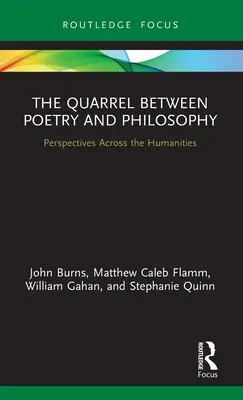 ROUTLEDGE FOCUS

THE QUARREL BETWEEN POETRY AND PHILOSOPHY

Perspectives Across the Humanities

John Burns, Matthew Caleb Flamm, William Gahan, and Stephanie Quinn

ROUTLEDGE

Focus